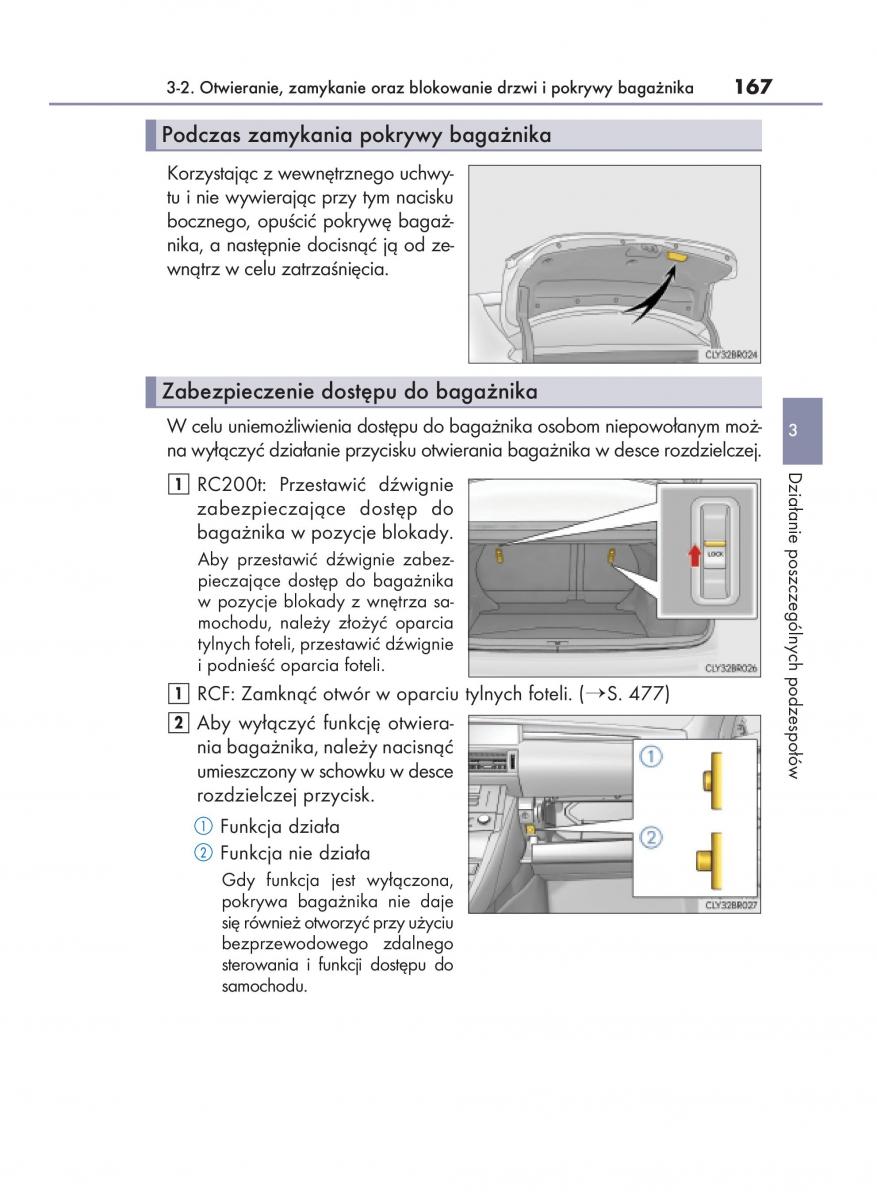 3-2. Otwieranie, zamykanie oraz blokowanie drzwi i pokrywy bagażnika 167

Podczas zamykania pokrywy bagażnika

Korzystając z wewnętrznego uchwytu i nie wywierając przy tym nacisku bocznego, opuścić pokrywę bagażnika, a następnie docisnąć ją od zewnątrz w celu zatrzaśnięcia.

CLY32BR024

Zabezpieczenie dostępu do bagażnika

W celu uniemożliwienia dostępu do bagażnika osobom niepowołanym można wyłączyć działanie przycisku otwierania bagażnika w desce rozdzielczej.

1 RC200t: Przestawić dźwignie zabezpieczające dostęp do bagażnika w pozycje blokady.

Aby przestawić dźwignie zabezpieczające dostęp do bagażnika w pozycje blokady z wnętrza samochodu, należy złożyć oparcia tylnych foteli, przestawić dźwignie i podnieść oparcia foteli.

LOCK

CLY32BR026

1 RCF: Zamknąć otwór w oparciu tylnych foteli. (→S. 477)

2 Aby wyłączyć funkcję otwierania bagażnika, należy nacisnąć umieszczony w schowku w desce rozdzielczej przycisk.

① Funkcja działa

② Funkcja nie działa

Gdy funkcja jest wyłączona, pokrywa bagażnika nie daje się również otworzyć przy użyciu bezprzewodowego zdalnego sterowania i funkcji dostępu do samochodu.

①

②

CLY32BR027

3

Działanie poszczególnych podzespołów